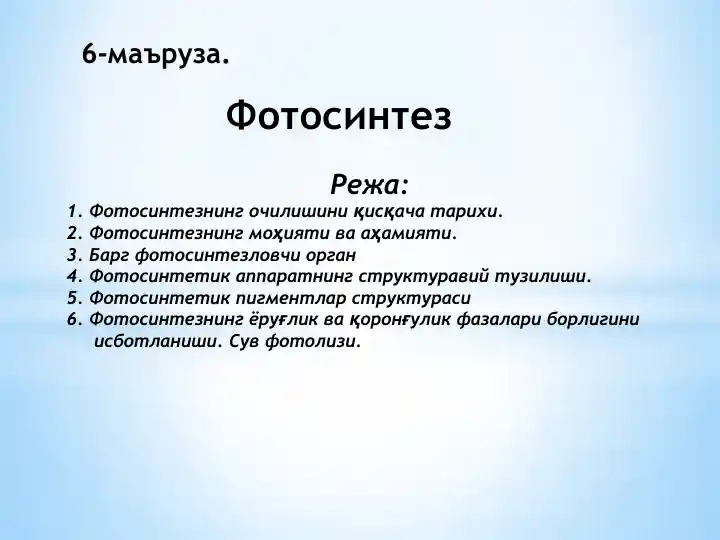 6-маъруза.

Фотосинтез

Режа:

1. Фотосинтезнинг очилишини қисқача тарихи.
2. Фотосинтезнинг моҳияти ва аҳамияти.
3. Барг фотосинтезловчи орган
4. Фотосинтетик аппаратнинг структуравий тузилиши.
5. Фотосинтетик пигментлар структураси
6. Фотосинтезнинг ёруғлик ва қоронғулик фазалари борлигини исботланиши. Сув фотолизи.